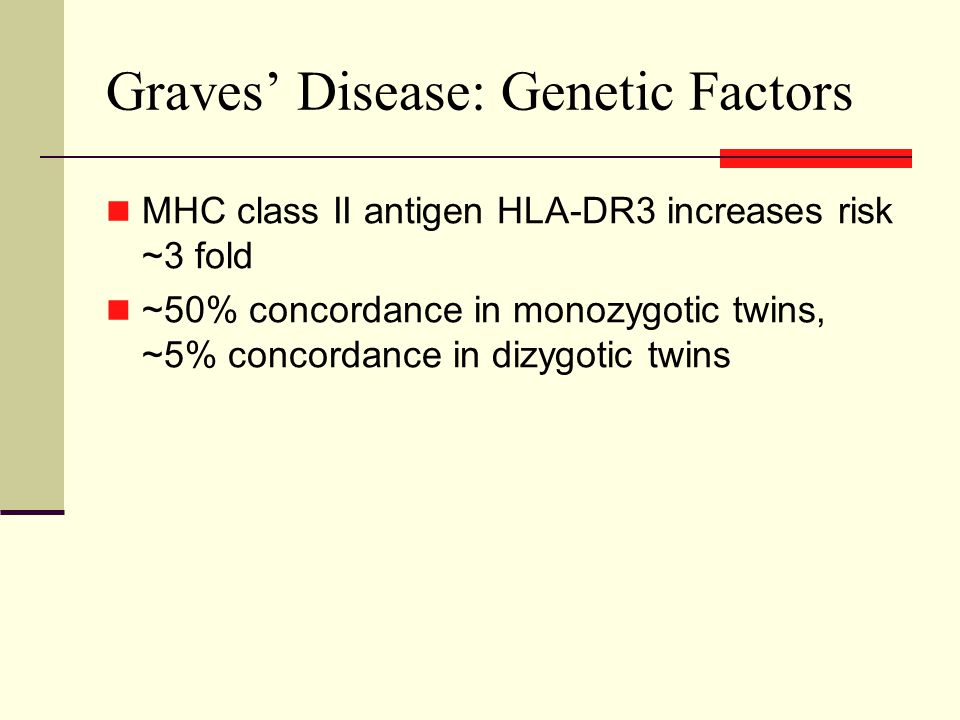 Graves’ Disease: Genetic Factors

MHC class II antigen HLA-DR3 increases risk ~3 fold

~50% concordance in monozygotic twins, ~5% concordance in dizygotic twins